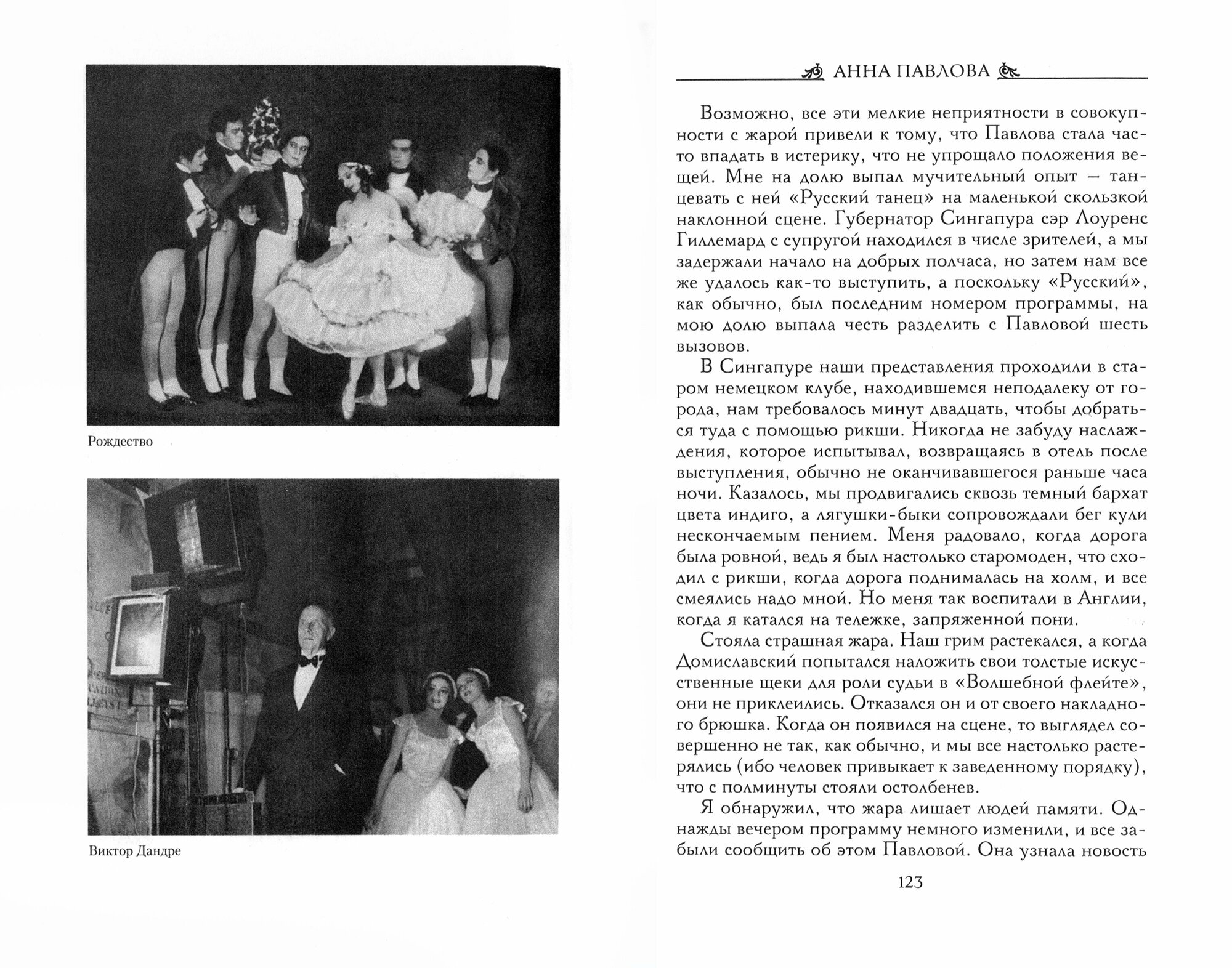 Рождество

Виктор Дандре

АННА ПАВЛОВА

Возможно, все эти мелкие неприятности в совокупности с жарой привели к тому, что Павлова стала часто впадать в истерику, что не упрощало положения вещей. Мне на долю выпал мучительный опыт — танцевать с ней «Русский танец» на маленькой скользкой наклонной сцене. Губернатор Сингапура сэр Лоуренс Гиллемард с супругой находился в числе зрителей, а мы задержали начало на добрых полчаса, но затем нам все же удалось как-то выступить, а поскольку «Русский», как обычно, был последним номером программы, на мою долю выпала честь разделить с Павловой шесть вызовов.

В Сингапуре наши представления проходили в старом немецком клубе, находившемся неподалеку от города, нам требовалось минут двадцать, чтобы добраться туда с помощью рикши. Никогда не забуду наслаждения, которое испытывал, возвращаясь в отель после выступления, обычно не оканчивавшегося раньше часа ночи. Казалось, мы продвигались сквозь темный бархат цвета индиго, а лягушки-быки сопровождали бег кули нескончаемым пением. Меня радовало, когда дорога была ровной, ведь я был настолько старомоден, что сходил с рикши, когда дорога поднималась на холм, и все смеялись надо мной. Но меня так воспитали в Англии, когда я катался на тележке, запряженной пони.

Стояла страшная жара. Наш грим растекался, а когда Домиславский попытался наложить свои толстые искусственные щеки для роли судьи в «Волшебной флейте», они не приклеились. Отказался он и от своего накладного брюшка. Когда он появился на сцене, то выглядел совершенно не так, как обычно, и мы все настолько растерялись (ибо человек привыкает к заведенному порядку), что с полминуты стояли остолбенев.

Я обнаружил, что жара лишает людей памяти. Однажды вечером программу немного изменили, и все забыли сообщить об этом Павловой. Она узнала новость

123